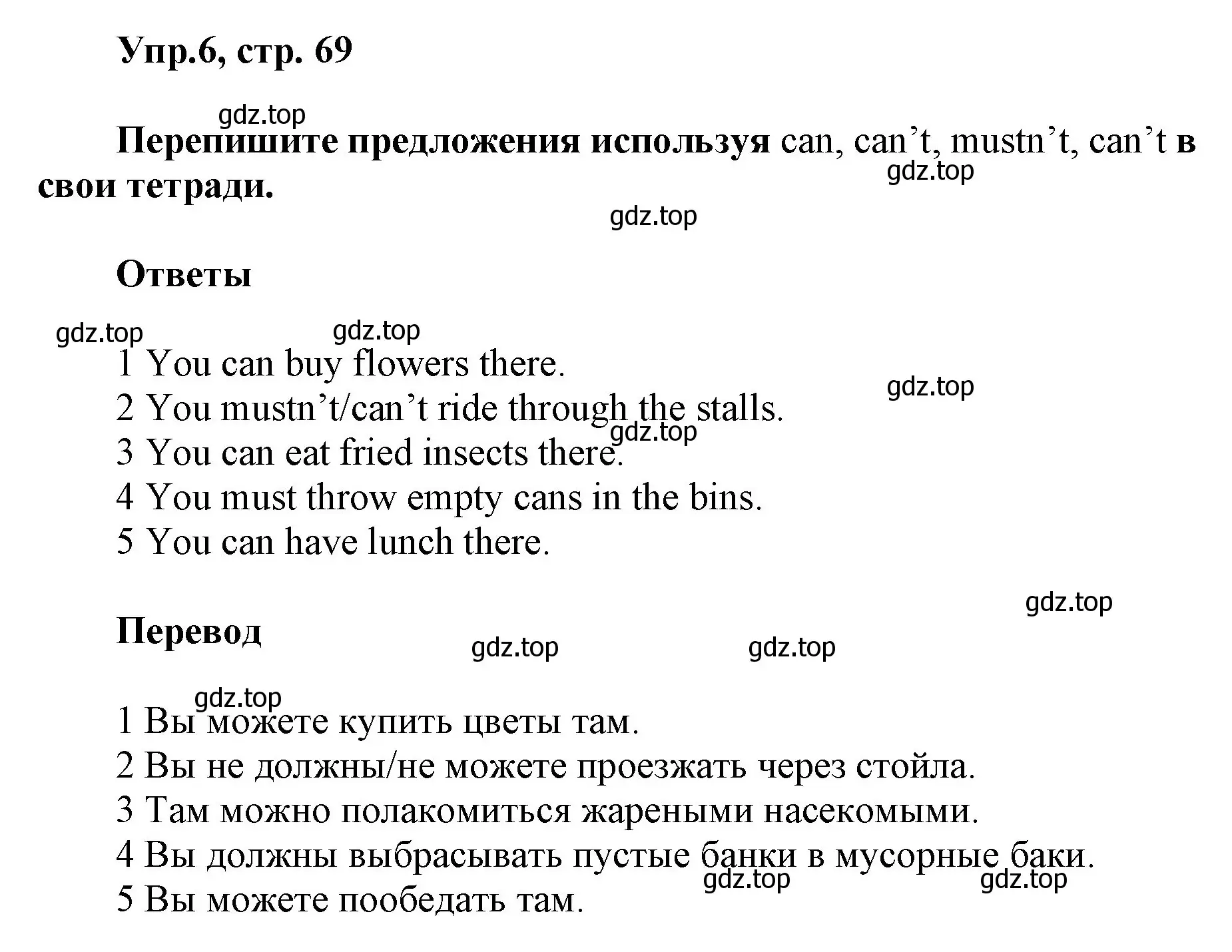 Упр.6, стр. 69

gdz.top

Перепишите предложения используя can, can’t, mustn’t, can’t в свои тетради.

gdz.top

gdz.top

Ответы

gdz.top gdz.top

1 You can buy flowers there.
gdz.top
2 You mustn’t/can’t ride through the stalls.
gdz.top
3 You can eat fried insects there.
4 You must throw empty cans in the bins.
5 You can have lunch there.

gdz.top

Перевод gdz.top gdz.top

gdz.top

1 Вы можете купить цветы там.
2 Вы не должны/не можете проезжать через стойла.
3 Там можно полакомиться жареными насекомыми.
4 Вы должны выбрасывать пустые банки в мусорные баки.
gdz.top gdz.top
5 Вы можете пообедать там.